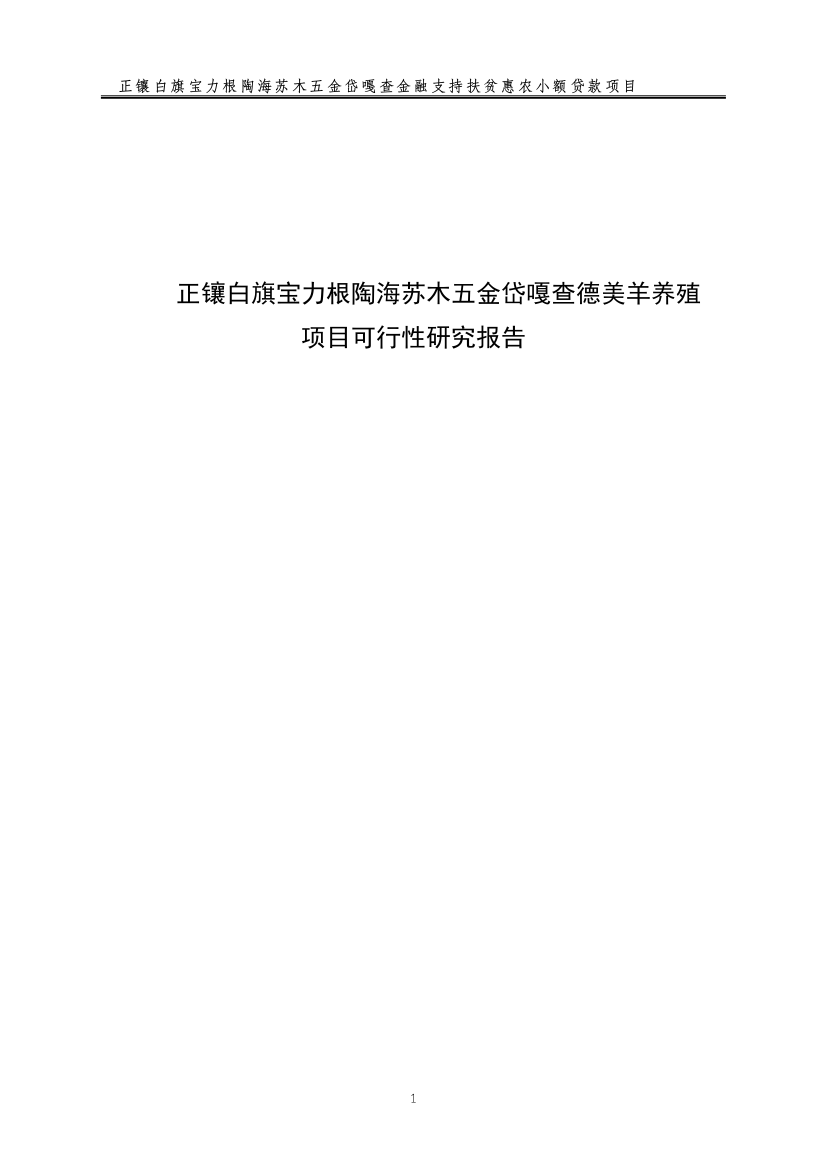 正镶白旗宝力根陶海苏木五金岱嘎查金融支持扶贫惠农小额贷款项目

正镶白旗宝力根陶海苏木五金岱嘎查德美羊养殖项目可行性研究报告

1